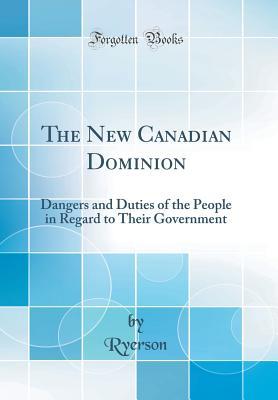 Forgotten Books

The New Canadian Dominion

Dangers and Duties of the People in Regard to Their Government

by
Ryerson